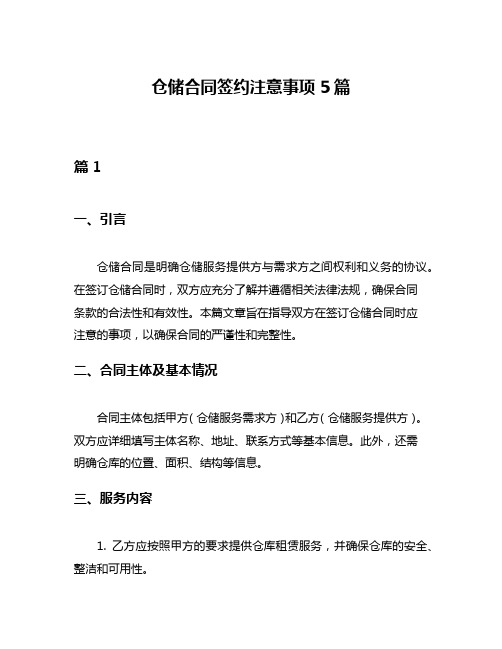 仓储合同签约注意事项 5 篇

篇 1

一、引言

仓储合同是明确仓储服务提供方与需求方之间权利和义务的协议。在签订仓储合同时，双方应充分了解并遵循相关法律法规，确保合同条款的合法性和有效性。本篇文章旨在指导双方在签订仓储合同时应注意的事项，以确保合同的严谨性和完整性。

二、合同主体及基本情况

合同主体包括甲方（仓储服务需求方）和乙方（仓储服务提供方）。双方应详细填写主体名称、地址、联系方式等基本信息。此外，还需明确仓库的位置、面积、结构等信息。

三、服务内容

1. 乙方应按照甲方的要求提供仓库租赁服务，并确保仓库的安全、整洁和可用性。